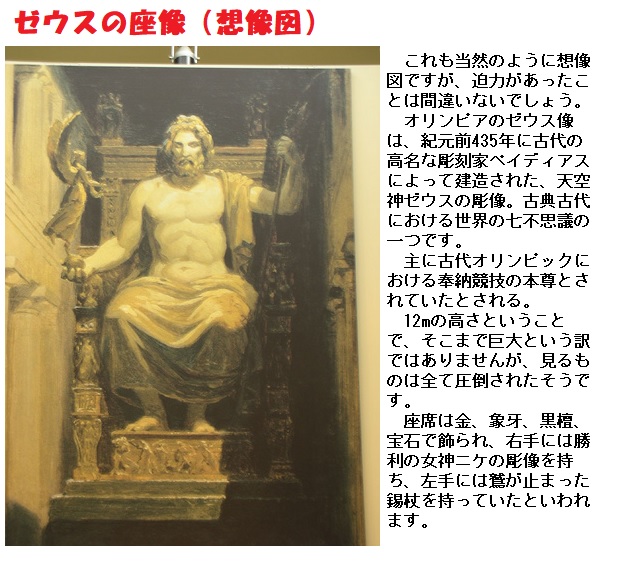 ゼウスの座像（想像図）

これも当然のように想像図ですが、迫力があったことは間違いないでしょう。

オリンピアのゼウス像は、紀元前435年に古代の高名な彫刻家ペイディアスによって建造された、天空神ゼウスの彫像。古典古代における世界の七不思議の一つです。

主に古代オリンピックにおける奉納競技の本尊とされていたとされる。

12mの高さということで、そこまで巨大という訳ではありませんが、見るものは全て圧倒されたそうです。

座席は金、象牙、黒檀、宝石で飾られ、右手には勝利の女神ニケの彫像を持ち、左手には鷲が止まった錫杖を持っていたといわれます。